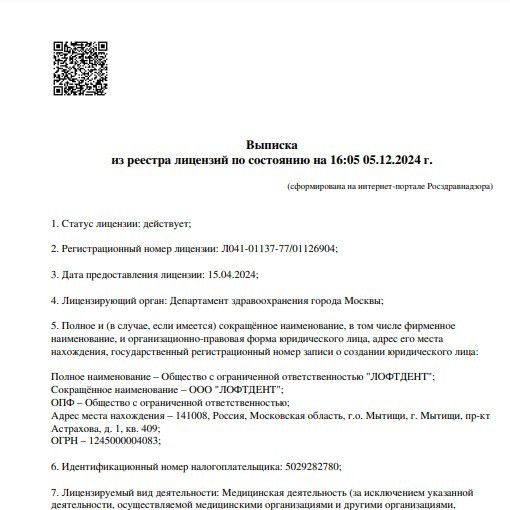 Выписка
из реестра лицензий по состоянию на 16:05 05.12.2024 г.

(сформирована на интернет-портале Росздравнадзора)

1. Статус лицензии: действует;

2. Регистрационный номер лицензии: Л041-01137-77/01126904;

3. Дата предоставления лицензии: 15.04.2024;

4. Лицензирующий орган: Департамент здравоохранения города Москвы;

5. Полное и (в случае, если имеется) сокращённое наименование, в том числе фирменное наименование, и организационно-правовая форма юридического лица, адрес его места нахождения, государственный регистрационный номер записи о создании юридического лица:

Полное наименование – Общество с ограниченной ответственностью "ЛОФТДЕНТ";
Сокращённое наименование – ООО "ЛОФТДЕНТ";
ОПФ – Общество с ограниченной ответственностью;
Адрес места нахождения – 141008, Россия, Московская область, г.о. Мытищи, г. Мытищи, пр-кт Астрахова, д. 1, кв. 409;
ОГРН – 1245000004083;

6. Идентификационный номер налогоплательщика: 5029282780;

7. Лицензируемый вид деятельности: Медицинская деятельность (за исключением указанной деятельности, осуществляемой медицинскими организациями и другими организациями,